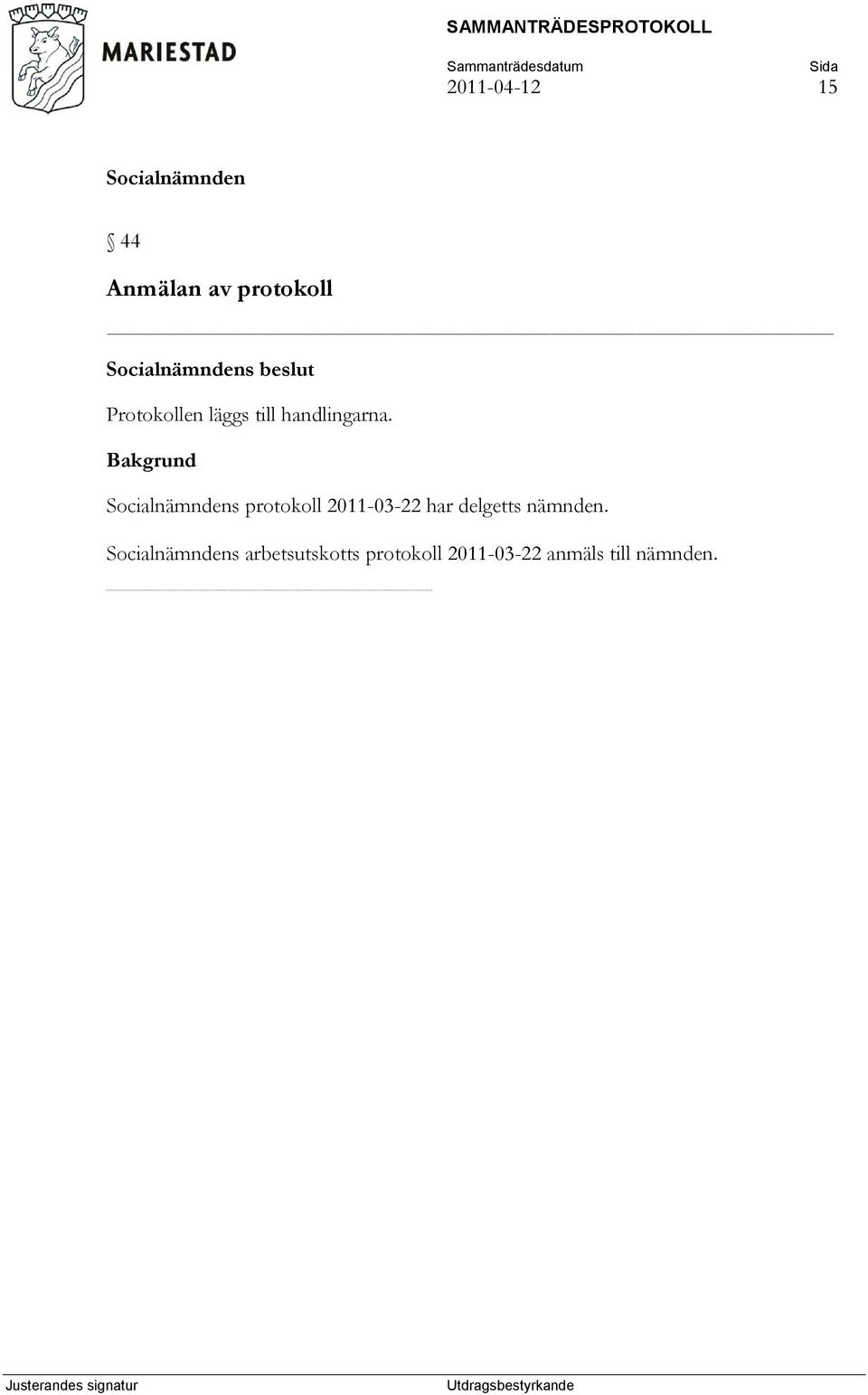 MARIESTAD

SAMMANTRÄDESPROTOKOLL

Sammanträdesdatum
2011-04-12

Sida
15

Socialnämnden

§ 44

Anmälan av protokoll

Socialnämndens beslut

Protokollen läggs till handlingarna.

Bakgrund

Socialnämndens protokoll 2011-03-22 har delgetts nämnden.

Socialnämndens arbetsutskotts protokoll 2011-03-22 anmäls till nämnden.

Justerandes signatur

Utdragsbestyrkande